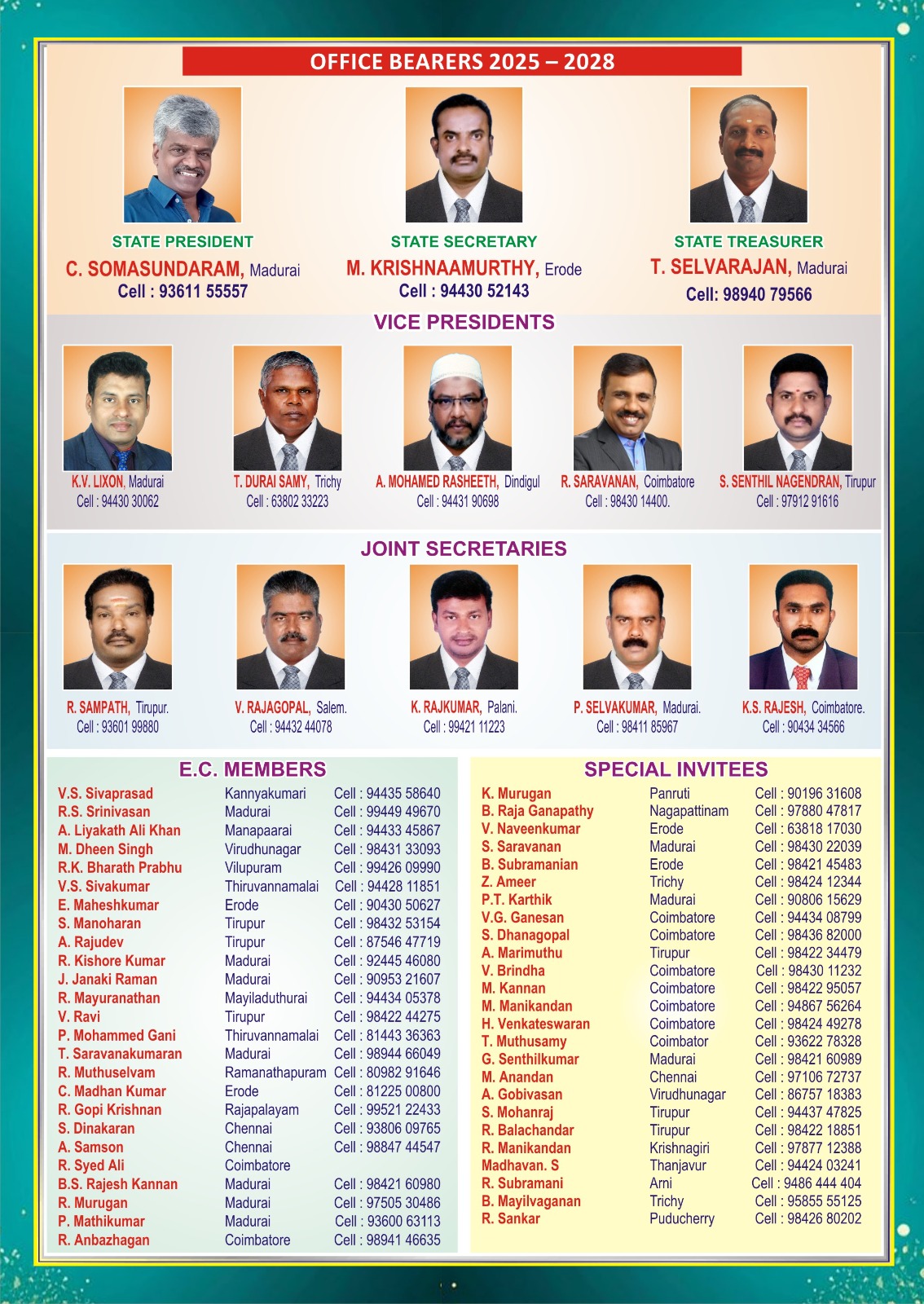 OFFICE BEARERS 2025 – 2028

STATE PRESIDENT
C. SOMASUNDARAM, Madurai
Cell : 93611 55557

STATE SECRETARY
M. KRISHNAAMURTHY, Erode
Cell : 94430 52143

STATE TREASURER
T. SELVARAJAN, Madurai
Cell: 98940 79566

VICE PRESIDENTS

K.V. LIXON, Madurai
Cell : 94430 30062

T. DURAI SAMY, Trichy
Cell : 63802 33223

A. MOHAMED RASHEETH, Dindigul
Cell : 94431 90698

R. SARAVANAN, Coimbatore
Cell : 98430 14400.

S. SENTHIL NAGENDRAN, Tirupur
Cell : 97912 91616

JOINT SECRETARIES

R. SAMPATH, Tirupur.
Cell : 93601 99880

V. RAJAGOPAL, Salem.
Cell : 94432 44078

K. RAJKUMAR, Palani.
Cell : 99421 11223

P. SELVAKUMAR, Madurai.
Cell : 98411 85967

K.S. RAJESH, Coimbatore.
Cell : 90434 34566

E.C. MEMBERS

| | | |
|---|---|---|
| V.S. Sivaprasad | Kannyakumari | Cell : 94435 58640 |
| R.S. Srinivasan | Madurai | Cell : 99449 49670 |
| A. Liyakath Ali Khan | Manapaarai | Cell : 94433 45867 |
| M. Dheen Singh | Virudhunagar | Cell : 98431 33093 |
| R.K. Bharath Prabhu | Vilupuram | Cell : 99426 09990 |
| V.S. Sivakumar | Thiruvannamalai | Cell : 94428 11851 |
| E. Maheshkumar | Erode | Cell : 90430 50627 |
| S. Manoharan | Tirupur | Cell : 98432 53154 |
| A. Rajudev | Tirupur | Cell : 87546 47719 |
| R. Kishore Kumar | Madurai | Cell : 92445 46080 |
| J. Janaki Raman | Madurai | Cell : 90953 21607 |
| R. Mayuranathan | Mayiladuthurai | Cell : 94434 05378 |
| V. Ravi | Tirupur | Cell : 98422 44275 |
| P. Mohammed Gani | Thiruvannamalai | Cell : 81443 36363 |
| T. Saravanakumaran | Madurai | Cell : 98944 66049 |
| R. Muthuselvam | Ramanathapuram | Cell : 80982 91646 |
| C. Madhan Kumar | Erode | Cell : 81225 00800 |
| R. Gopi Krishnan | Rajapalayam | Cell : 99521 22433 |
| S. Dinakaran | Chennai | Cell : 93806 09765 |
| A. Samson | Chennai | Cell : 98847 44547 |
| R. Syed Ali | Coimbatore | |
| B.S. Rajesh Kannan | Madurai | Cell : 98421 60980 |
| R. Murugan | Madurai | Cell : 97505 30486 |
| P. Mathikumar | Madurai | Cell : 93600 63113 |
| R. Anbazhagan | Coimbatore | Cell : 98941 46635 |

SPECIAL INVITEES

| | | |
|---|---|---|
| K. Murugan | Panruti | Cell : 90196 31608 |
| B. Raja Ganapathy | Nagapattinam | Cell : 97880 47817 |
| V. Naveenkumar | Erode | Cell : 63818 17030 |
| S. Saravanan | Madurai | Cell : 98430 22039 |
| B. Subramanian | Erode | Cell : 98421 45483 |
| Z. Ameer | Trichy | Cell : 98424 12344 |
| P.T. Karthik | Madurai | Cell : 90806 15629 |
| V.G. Ganesan | Coimbatore | Cell : 94434 08799 |
| S. Dhanagopal | Coimbatore | Cell : 98436 82000 |
| A. Marimuthu | Tirupur | Cell : 98422 34479 |
| V. Brindha | Coimbatore | Cell : 98430 11232 |
| M. Kannan | Coimbatore | Cell : 98422 95057 |
| M. Manikandan | Coimbatore | Cell : 94867 56264 |
| H. Venkateswaran | Coimbatore | Cell : 98424 49278 |
| T. Muthusamy | Coimbator | Cell : 93622 78328 |
| G. Senthilkumar | Madurai | Cell : 98421 60989 |
| M. Anandan | Chennai | Cell : 97106 72737 |
| A. Gobivasan | Virudhunagar | Cell : 86757 18383 |
| S. Mohanraj | Tirupur | Cell : 94437 47825 |
| R. Balachandar | Tirupur | Cell : 98422 18851 |
| R. Manikandan | Krishnagiri | Cell : 97877 12388 |
| Madhavan. S | Thanjavur | Cell : 94424 03241 |
| R. Subramani | Arni | Cell : 9486 444 404 |
| B. Mayilvaganan | Trichy | Cell : 95855 55125 |
| R. Sankar | Puducherry | Cell : 98426 80202 |